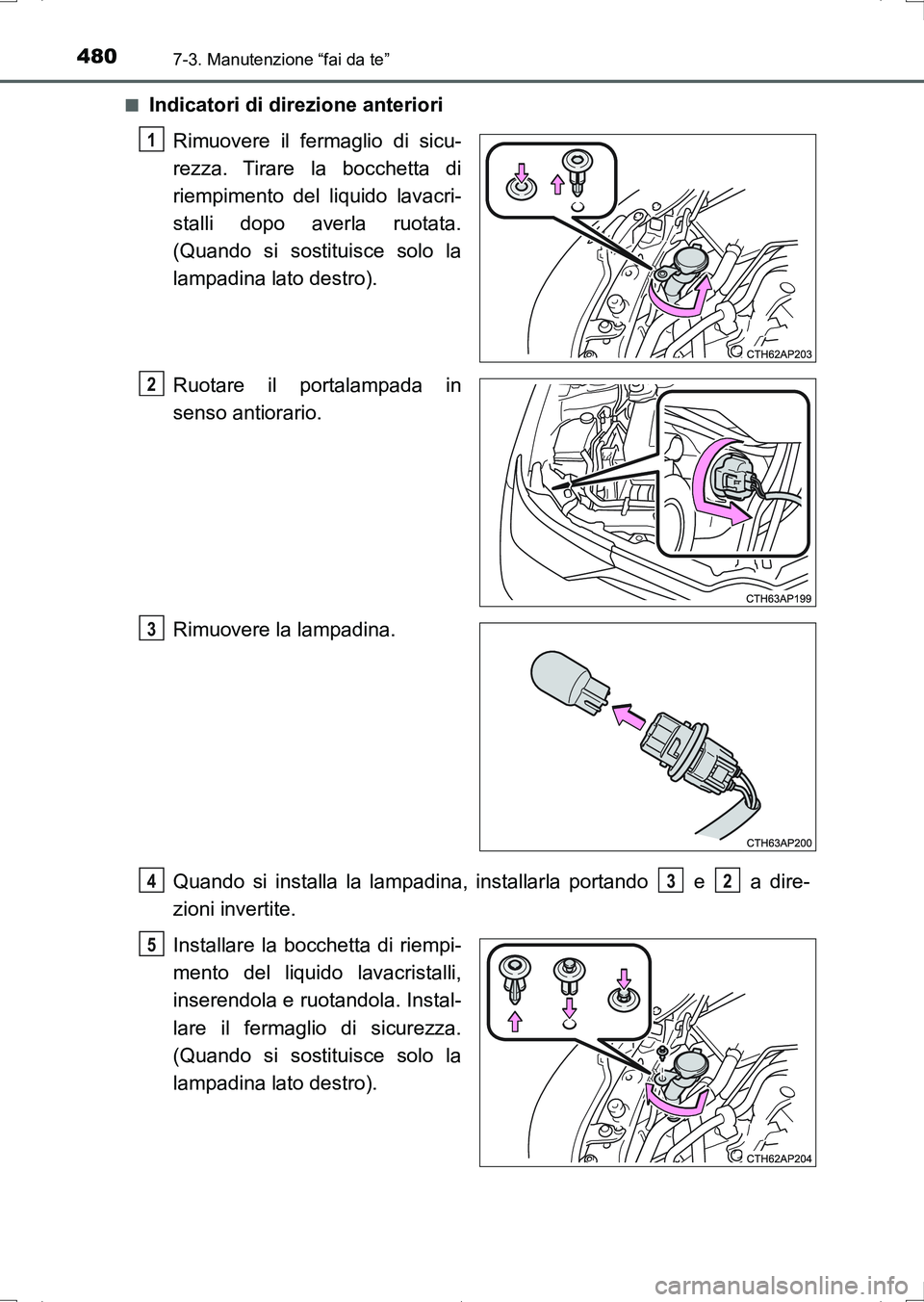 480 7-3. Manutenzione “fai da te”

■ Indicatori di direzione anteriori

1 Rimuovere il fermaglio di sicurezza. Tirare la bocchetta di riempimento del liquido lavacristalli dopo averla ruotata. (Quando si sostituisce solo la lampadina lato destro).

CTH62AP203

2 Ruotare il portalampada in senso antiorario.

CTH63AP199

3 Rimuovere la lampadina.

CTH63AP200

4 Quando si installa la lampadina, installarla portando 3 e 2 a direzioni invertite.

5 Installare la bocchetta di riempimento del liquido lavacristalli, inserendola e ruotandola. Installare il fermaglio di sicurezza. (Quando si sostituisce solo la lampadina lato destro).

CTH62AP204

carmanualsonline.info